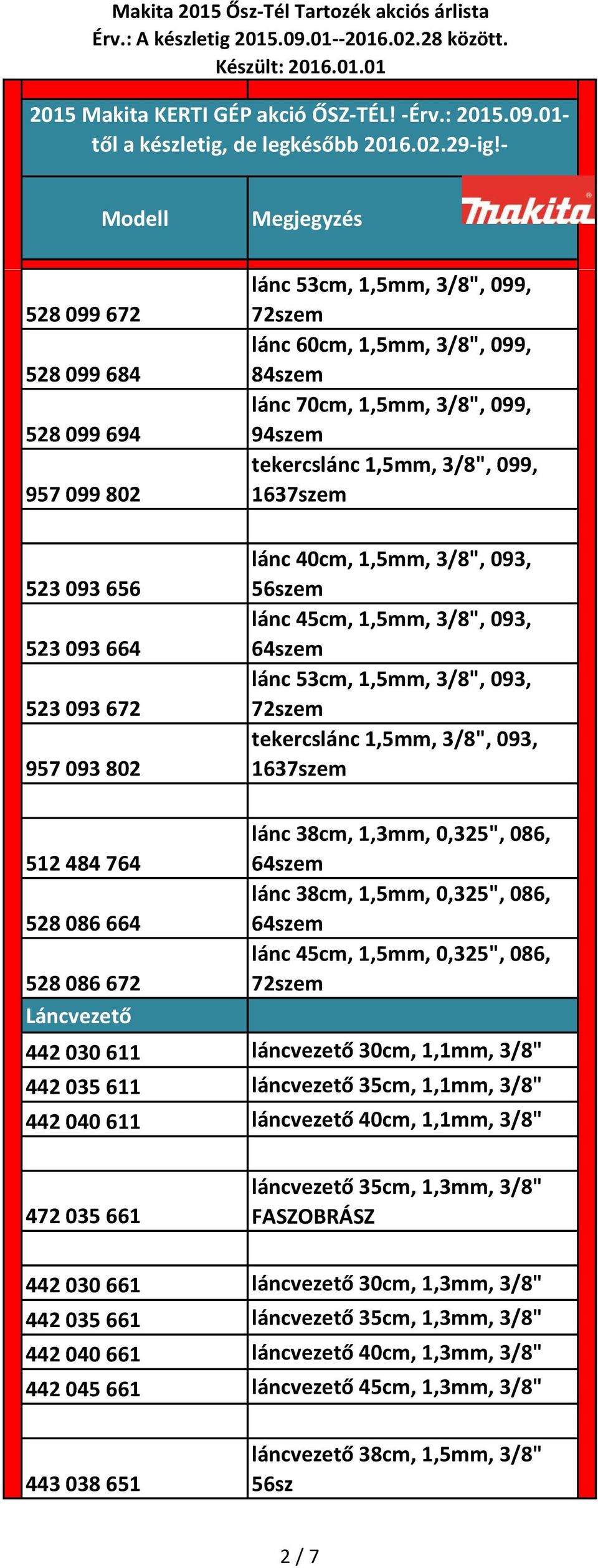 Makita 2015 Ősz-Tél Tartozék akciós árlista
Érv.: A készletig 2015.09.01--2016.02.28 között.
Készült: 2016.01.01

2015 Makita KERTI GÉP akció ŐSZ-TÉL! -Érv.: 2015.09.01-től a készletig, de legkésőbb 2016.02.29-ig!-

| Modell | Megjegyzés makita |
|---|---|
| 528 099 672 | lánc 53cm, 1,5mm, 3/8", 099, 72szem |
| 528 099 684 | lánc 60cm, 1,5mm, 3/8", 099, 84szem |
| 528 099 694 | lánc 70cm, 1,5mm, 3/8", 099, 94szem |
| 957 099 802 | tekercslánc 1,5mm, 3/8", 099, 1637szem |
| | |
| 523 093 656 | lánc 40cm, 1,5mm, 3/8", 093, 56szem |
| 523 093 664 | lánc 45cm, 1,5mm, 3/8", 093, 64szem |
| 523 093 672 | lánc 53cm, 1,5mm, 3/8", 093, 72szem |
| 957 093 802 | tekercslánc 1,5mm, 3/8", 093, 1637szem |
| | |
| 512 484 764 | lánc 38cm, 1,3mm, 0,325", 086, 64szem |
| 528 086 664 | lánc 38cm, 1,5mm, 0,325", 086, 64szem |
| 528 086 672 | lánc 45cm, 1,5mm, 0,325", 086, 72szem |
| Láncvezető | |
| 442 030 611 | láncvezető 30cm, 1,1mm, 3/8" |
| 442 035 611 | láncvezető 35cm, 1,1mm, 3/8" |
| 442 040 611 | láncvezető 40cm, 1,1mm, 3/8" |
| | |
| 472 035 661 | láncvezető 35cm, 1,3mm, 3/8" FASZOBRÁSZ |
| | |
| 442 030 661 | láncvezető 30cm, 1,3mm, 3/8" |
| 442 035 661 | láncvezető 35cm, 1,3mm, 3/8" |
| 442 040 661 | láncvezető 40cm, 1,3mm, 3/8" |
| 442 045 661 | láncvezető 45cm, 1,3mm, 3/8" |
| | |
| 443 038 651 | láncvezető 38cm, 1,5mm, 3/8" 56sz |

2 / 7